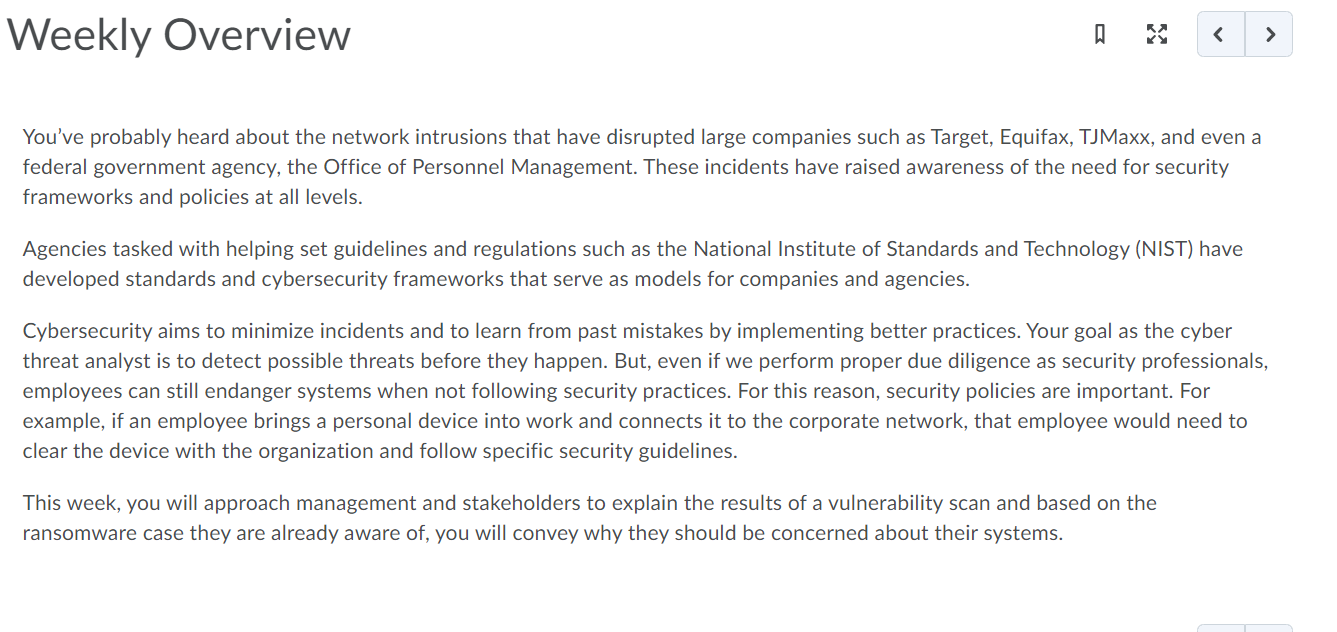 Weekly Overview

You've probably heard about the network intrusions that have disrupted large companies such as Target, Equifax, TJMaxx, and even a federal government agency, the Office of Personnel Management. These incidents have raised awareness of the need for security frameworks and policies at all levels.

Agencies tasked with helping set guidelines and regulations such as the National Institute of Standards and Technology (NIST) have developed standards and cybersecurity frameworks that serve as models for companies and agencies.

Cybersecurity aims to minimize incidents and to learn from past mistakes by implementing better practices. Your goal as the cyber threat analyst is to detect possible threats before they happen. But, even if we perform proper due diligence as security professionals, employees can still endanger systems when not following security practices. For this reason, security policies are important. For example, if an employee brings a personal device into work and connects it to the corporate network, that employee would need to clear the device with the organization and follow specific security guidelines.

This week, you will approach management and stakeholders to explain the results of a vulnerability scan and based on the ransomware case they are already aware of, you will convey why they should be concerned about their systems.